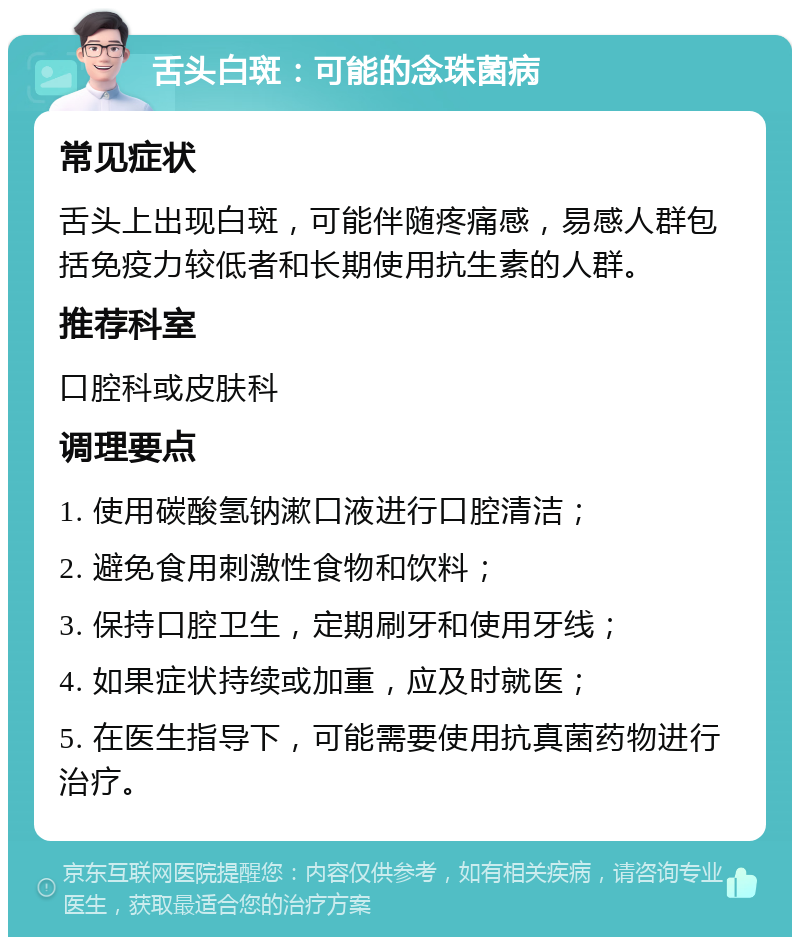 舌头白斑：可能的念珠菌病

常见症状

舌头上出现白斑，可能伴随疼痛感，易感人群包括免疫力较低者和长期使用抗生素的人群。

推荐科室

口腔科或皮肤科

调理要点

1. 使用碳酸氢钠漱口液进行口腔清洁；

2. 避免食用刺激性食物和饮料；

3. 保持口腔卫生，定期刷牙和使用牙线；

4. 如果症状持续或加重，应及时就医；

5. 在医生指导下，可能需要使用抗真菌药物进行治疗。

京东互联网医院提醒您：内容仅供参考，如有相关疾病，请咨询专业医生，获取最适合您的治疗方案